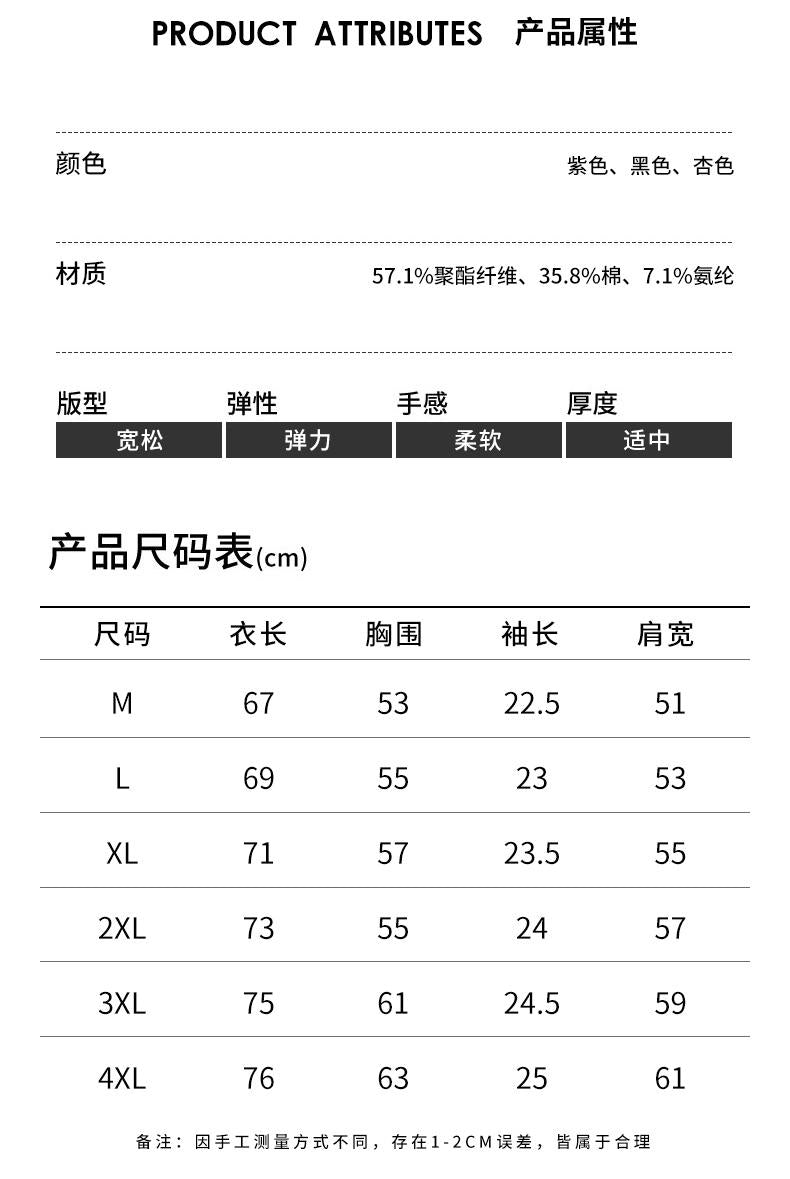 PRODUCT ATTRIBUTES 产品属性

颜色 紫色、黑色、杏色

材质 57.1%聚酯纤维、35.8%棉、7.1%氨纶

| 版型 | 弹性 | 手感 | 厚度 |
|---|---|---|---|
| 宽松 | 弹力 | 柔软 | 适中 |

产品尺码表(cm)

| 尺码 | 衣长 | 胸围 | 袖长 | 肩宽 |
|---|---|---|---|---|
| M | 67 | 53 | 22.5 | 51 |
| L | 69 | 55 | 23 | 53 |
| XL | 71 | 57 | 23.5 | 55 |
| 2XL | 73 | 55 | 24 | 57 |
| 3XL | 75 | 61 | 24.5 | 59 |
| 4XL | 76 | 63 | 25 | 61 |

备注：因手工测量方式不同，存在1-2CM误差，皆属于合理